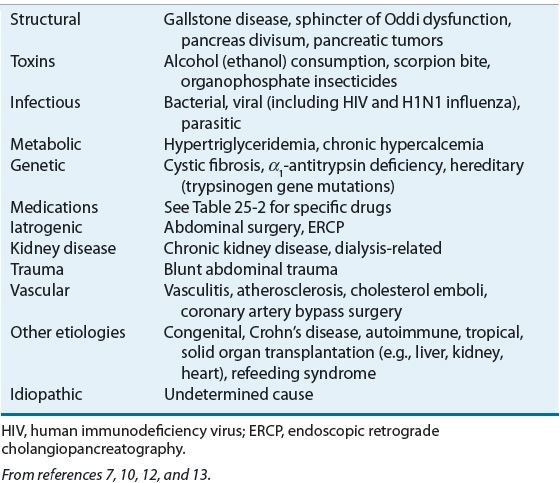 | | |
|---|---|
| Structural | Gallstone disease, sphincter of Oddi dysfunction, pancreas divisum, pancreatic tumors |
| Toxins | Alcohol (ethanol) consumption, scorpion bite, organophosphate insecticides |
| Infectious | Bacterial, viral (including HIV and H1N1 influenza), parasitic |
| Metabolic | Hypertriglyceridemia, chronic hypercalcemia |
| Genetic | Cystic fibrosis, $\alpha_1$-antitrypsin deficiency, hereditary (trypsinogen gene mutations) |
| Medications | See Table 25-2 for specific drugs |
| Iatrogenic | Abdominal surgery, ERCP |
| Kidney disease | Chronic kidney disease, dialysis-related |
| Trauma | Blunt abdominal trauma |
| Vascular | Vasculitis, atherosclerosis, cholesterol emboli, coronary artery bypass surgery |
| Other etiologies | Congenital, Crohn's disease, autoimmune, tropical, solid organ transplantation (e.g., liver, kidney, heart), refeeding syndrome |
| Idiopathic | Undetermined cause |

HIV, human immunodeficiency virus; ERCP, endoscopic retrograde cholangiopancreatography.

From references 7, 10, 12, and 13.